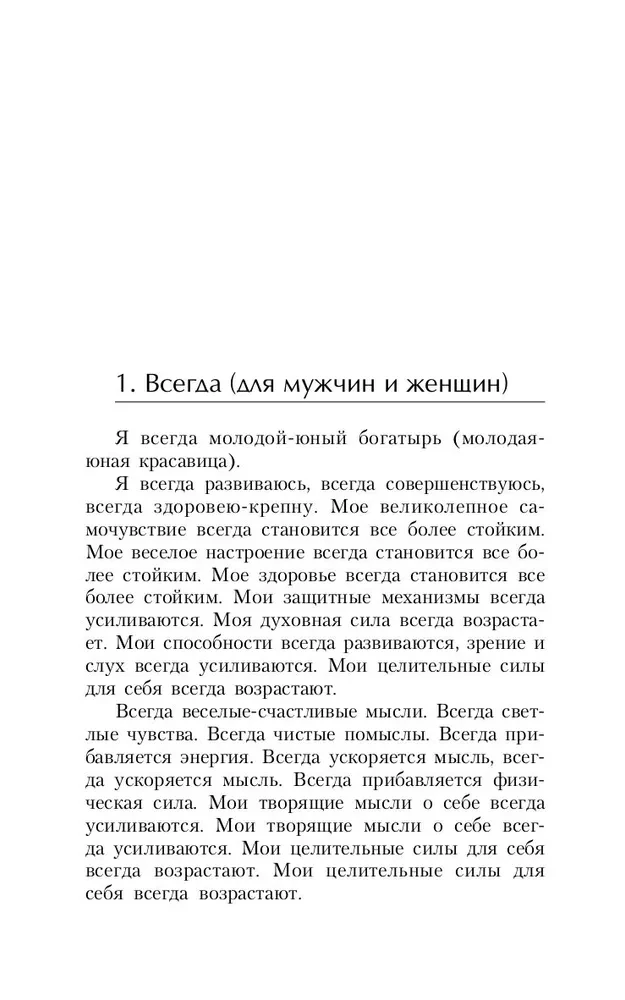 1. Всегда (для мужчин и женщин)

Я всегда молодой-юный богатырь (молодая-юная красавица).

Я всегда развиваюсь, всегда совершенствуюсь, всегда здоровею-крепну. Мое великолепное самочувствие всегда становится все более стойким. Мое веселое настроение всегда становится все более стойким. Мое здоровье всегда становится все более стойким. Мои защитные механизмы всегда усиливаются. Моя духовная сила всегда возрастает. Мои способности всегда развиваются, зрение и слух всегда усиливаются. Мои целительные силы для себя всегда возрастают.

Всегда веселые-счастливые мысли. Всегда светлые чувства. Всегда чистые помыслы. Всегда прибавляется энергия. Всегда ускоряется мысль, всегда ускоряется мысль. Всегда прибавляется физическая сила. Мои творящие мысли о себе всегда усиливаются. Мои творящие мысли о себе всегда усиливаются. Мои целительные силы для себя всегда возрастают. Мои целительные силы для себя всегда возрастают.